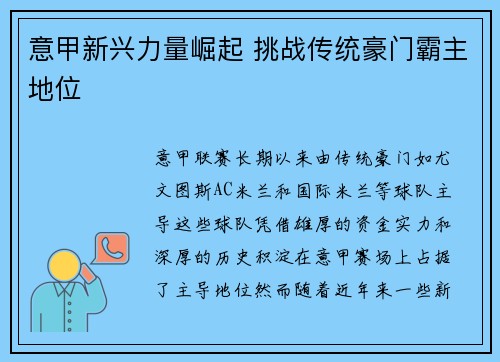 意甲新兴力量崛起 挑战传统豪门霸主地位

意甲联赛长期以来由传统豪门如尤文图斯AC米兰和国际米兰等球队主导这些球队凭借雄厚的资金实力和深厚的历史积淀在意甲赛场上占据了主导地位然而随着近年来一些新